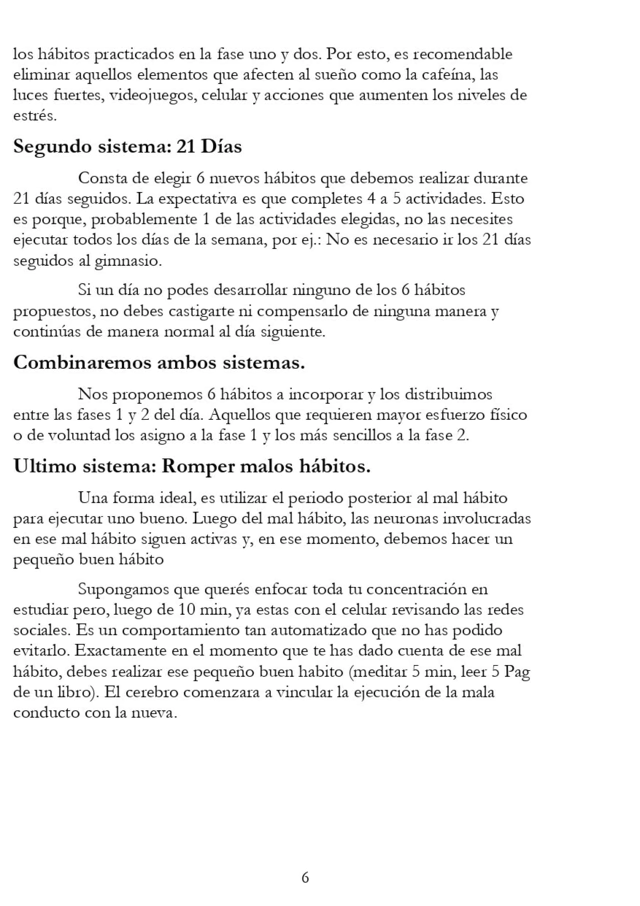 los hábitos practicados en la fase uno y dos. Por esto, es recomendable eliminar aquellos elementos que afecten al sueño como la cafeína, las luces fuertes, videojuegos, celular y acciones que aumenten los niveles de estrés.

Segundo sistema: 21 Días

Consta de elegir 6 nuevos hábitos que debemos realizar durante 21 días seguidos. La expectativa es que completes 4 a 5 actividades. Esto es porque, probablemente 1 de las actividades elegidas, no las necesites ejecutar todos los días de la semana, por ej.: No es necesario ir los 21 días seguidos al gimnasio.

Si un día no podes desarrollar ninguno de los 6 hábitos propuestos, no debes castigarte ni compensarlo de ninguna manera y continúas de manera normal al día siguiente.

Combinaremos ambos sistemas.

Nos proponemos 6 hábitos a incorporar y los distribuimos entre las fases 1 y 2 del día. Aquellos que requieren mayor esfuerzo físico o de voluntad los asigno a la fase 1 y los más sencillos a la fase 2.

Ultimo sistema: Romper malos hábitos.

Una forma ideal, es utilizar el periodo posterior al mal hábito para ejecutar uno bueno. Luego del mal hábito, las neuronas involucradas en ese mal hábito siguen activas y, en ese momento, debemos hacer un pequeño buen hábito

Supongamos que querés enfocar toda tu concentración en estudiar pero, luego de 10 min, ya estas con el celular revisando las redes sociales. Es un comportamiento tan automatizado que no has podido evitarlo. Exactamente en el momento que te has dado cuenta de ese mal hábito, debes realizar ese pequeño buen habito (meditar 5 min, leer 5 Pag de un libro). El cerebro comenzara a vincular la ejecución de la mala conducto con la nueva.

6